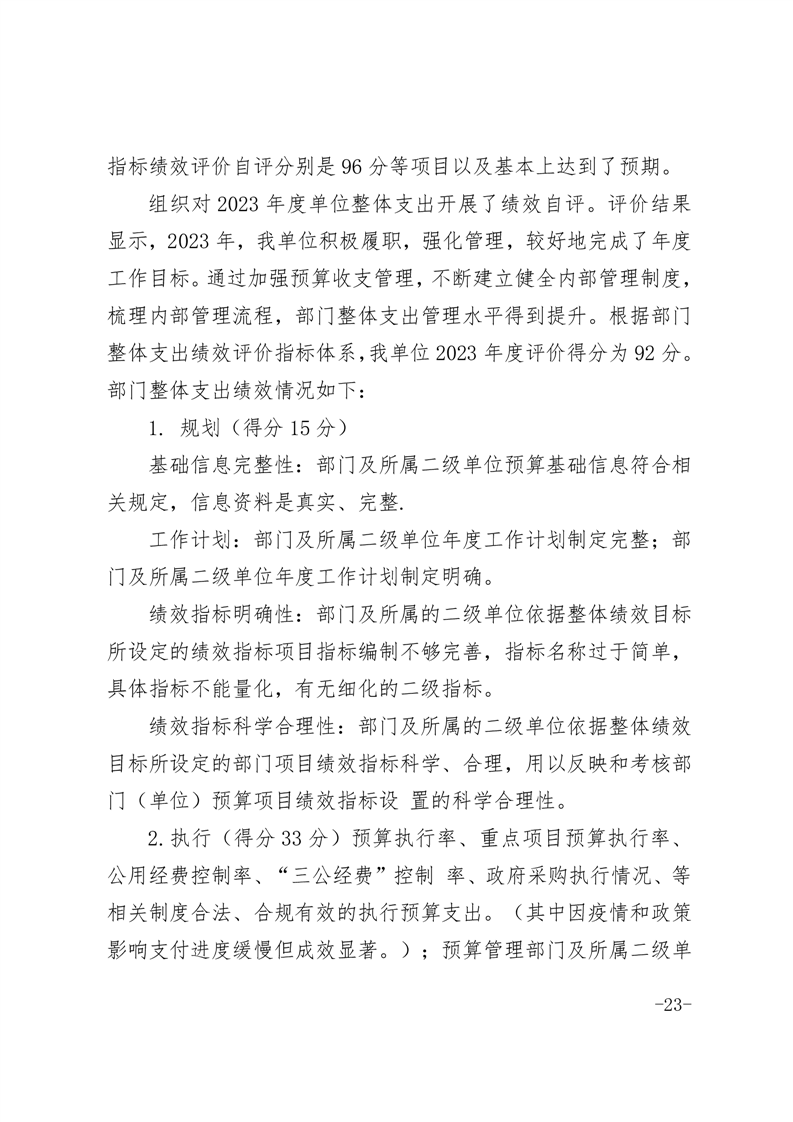 指标绩效评价自评分别是 96 分等项目以及基本上达到了预期。

组织对 2023 年度单位整体支出开展了绩效自评。评价结果显示，2023 年，我单位积极履职，强化管理，较好地完成了年度工作目标。通过加强预算收支管理，不断建立健全内部管理制度，梳理内部管理流程，部门整体支出管理水平得到提升。根据部门整体支出绩效评价指标体系，我单位 2023 年度评价得分为 92 分。部门整体支出绩效情况如下：

1. 规划（得分 15 分）

基础信息完整性：部门及所属二级单位预算基础信息符合相关规定，信息资料是真实、完整.

工作计划：部门及所属二级单位年度工作计划制定完整；部门及所属二级单位年度工作计划制定明确。

绩效指标明确性：部门及所属的二级单位依据整体绩效目标所设定的绩效指标项目指标编制不够完善，指标名称过于简单，具体指标不能量化，有无细化的二级指标。

绩效指标科学合理性：部门及所属的二级单位依据整体绩效目标所设定的部门项目绩效指标科学、合理，用以反映和考核部门（单位）预算项目绩效指标设 置的科学合理性。

2.执行（得分 33 分）预算执行率、重点项目预算执行率、公用经费控制率、“三公经费”控制 率、政府采购执行情况、等相关制度合法、合规有效的执行预算支出。（其中因疫情和政策影响支付进度缓慢但成效显著。）；预算管理部门及所属二级单

-23-